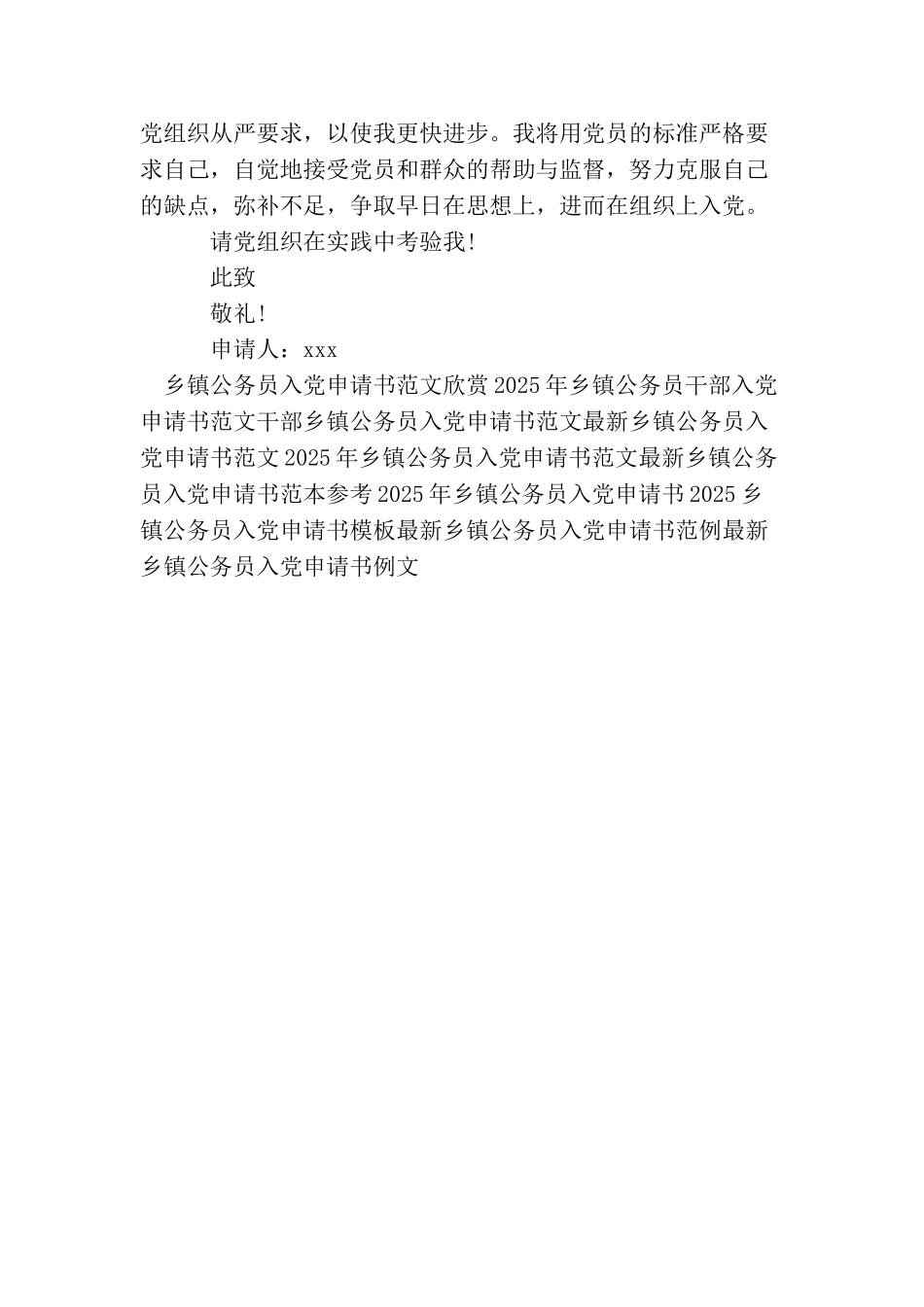 党组织从严要求，以使我更快进步。我将用党员的标准严格要求自己，自觉地接受党员和群众的帮助与监督，努力克服自己的缺点，弥补不足，争取早日在思想上，进而在组织上入党。

请党组织在实践中考验我!

此致

敬礼!

申请人：xxx

乡镇公务员入党申请书范文欣赏2025年乡镇公务员干部入党申请书范文干部乡镇公务员入党申请书范文最新乡镇公务员入党申请书范文2025年乡镇公务员入党申请书范文最新乡镇公务员入党申请书范本参考2025年乡镇公务员入党申请书2025乡镇公务员入党申请书模板最新乡镇公务员入党申请书范例最新乡镇公务员入党申请书例文